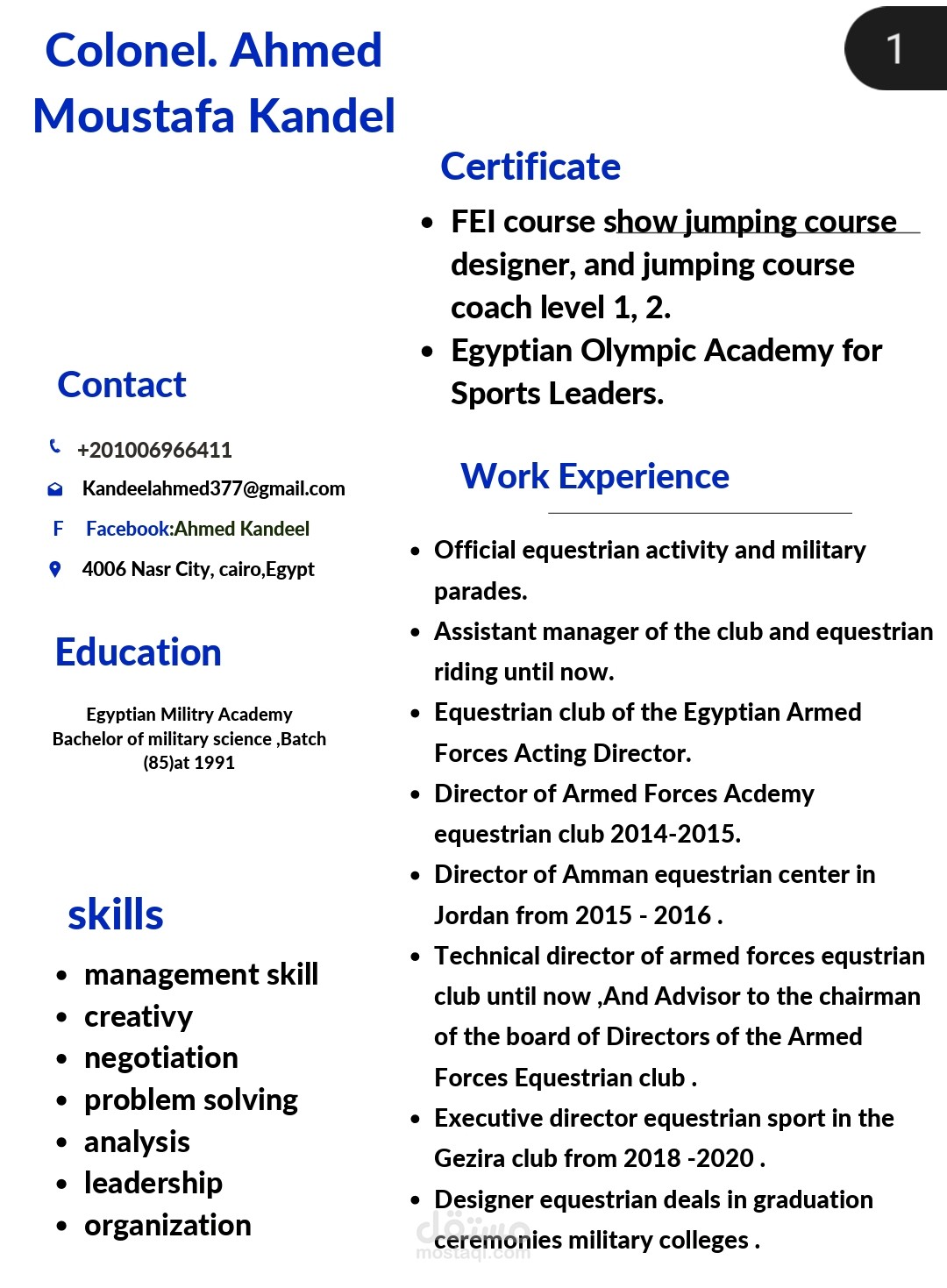 Colonel. Ahmed Moustafa Kandel

1

Contact

+201006966411

Kandeelahmed377@gmail.com

F Facebook:Ahmed Kandeel

4006 Nasr City, cairo,Egypt

Education

Egyptian Militry Academy
Bachelor of military science ,Batch (85)at 1991

skills

• management skill
• creativy
• negotiation
• problem solving
• analysis
• leadership
• organization

Certificate

• FEI course show jumping course designer, and jumping course coach level 1, 2.
• Egyptian Olympic Academy for Sports Leaders.

Work Experience

• Official equestrian activity and military parades.
• Assistant manager of the club and equestrian riding until now.
• Equestrian club of the Egyptian Armed Forces Acting Director.
• Director of Armed Forces Acdemy equestrian club 2014-2015.
• Director of Amman equestrian center in Jordan from 2015 - 2016 .
• Technical director of armed forces equstrian club until now ,And Advisor to the chairman of the board of Directors of the Armed Forces Equestrian club .
• Executive director equestrian sport in the Gezira club from 2018 -2020 .
• Designer equestrian deals in graduation ceremonies military colleges .

مستقل
mostaql.com